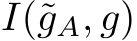 $I(\tilde{g}_A, g)$